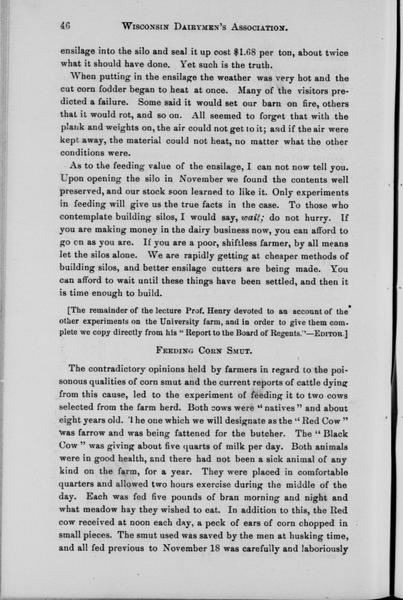 46 WISCONSIN DAIRYMEN'S ASSOCIATION.

ensilage into the silo and seal it up cost $1.68 per ton, about twice what it should have done. Yet such is the truth.

When putting in the ensilage the weather was very hot and the cut corn fodder began to heat at once. Many of the visitors predicted a failure. Some said it would set our barn on fire, others that it would rot, and so on. All seemed to forget that with the plank and weights on, the air could not get to it; and if the air were kept away, the material could not heat, no matter what the other conditions were.

As to the feeding value of the ensilage, I can not now tell you. Upon opening the silo in November we found the contents well preserved, and our stock soon learned to like it. Only experiments in feeding will give us the true facts in the case. To those who contemplate building silos, I would say, wait; do not hurry. If you are making money in the dairy business now, you can afford to go on as you are. If you are a poor, shiftless farmer, by all means let the silos alone. We are rapidly getting at cheaper methods of building silos, and better ensilage cutters are being made. You can afford to wait until these things have been settled, and then it is time enough to build.

[The remainder of the lecture Prof. Henry devoted to an account of the other experiments on the University farm, and in order to give them complete we copy directly from his "Report to the Board of Regents."—EDITOR.]

FEEDING CORN SMUT.

The contradictory opinions held by farmers in regard to the poisonous qualities of corn smut and the current reports of cattle dying from this cause, led to the experiment of feeding it to two cows selected from the farm herd. Both cows were "natives" and about eight years old. The one which we will designate as the "Red Cow" was farrow and was being fattened for the butcher. The "Black Cow" was giving about five quarts of milk per day. Both animals were in good health, and there had not been a sick animal of any kind on the farm, for a year. They were placed in comfortable quarters and allowed two hours exercise during the middle of the day. Each was fed five pounds of bran morning and night and what meadow hay they wished to eat. In addition to this, the Red cow received at noon each day, a peck of ears of corn chopped in small pieces. The smut used was saved by the men at husking time, and all fed previous to November 18 was carefully and laboriously